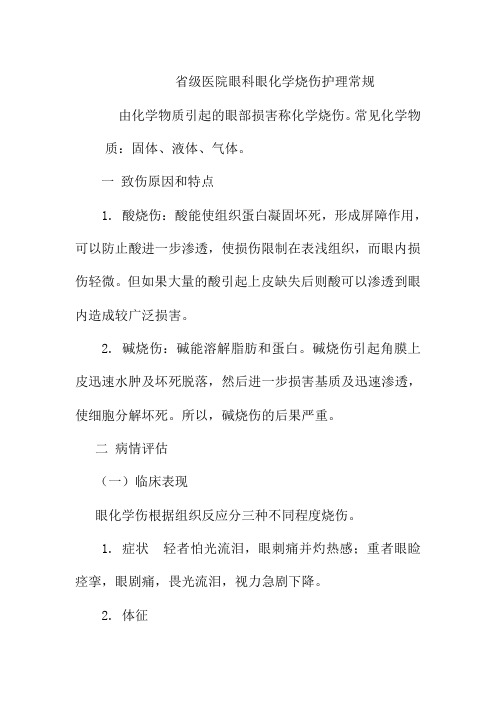 省级医院眼科眼化学烧伤护理常规

由化学物质引起的眼部损害称化学烧伤。常见化学物质：固体、液体、气体。

一 致伤原因和特点

1. 酸烧伤：酸能使组织蛋白凝固坏死，形成屏障作用，可以防止酸进一步渗透，使损伤限制在表浅组织，而眼内损伤轻微。但如果大量的酸引起上皮缺失后则酸可以渗透到眼内造成较广泛损害。

2. 碱烧伤：碱能溶解脂肪和蛋白。碱烧伤引起角膜上皮迅速水肿及坏死脱落，然后进一步损害基质及迅速渗透，使细胞分解坏死。所以，碱烧伤的后果严重。

二 病情评估

（一）临床表现

眼化学伤根据组织反应分三种不同程度烧伤。

1. 症状 轻者怕光流泪，眼刺痛并灼热感；重者眼睑痉挛，眼剧痛，畏光流泪，视力急剧下降。

2. 体征